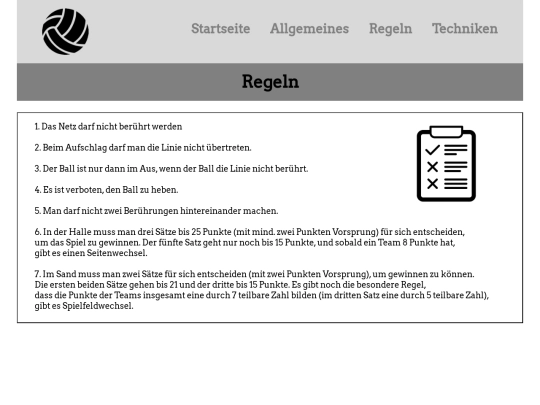 Startseite Allgemeines Regeln Techniken

Regeln

1. Das Netz darf nicht berührt werden

2. Beim Aufschlag darf man die Linie nicht übertreten.

3. Der Ball ist nur dann im Aus, wenn der Ball die Linie nicht berührt.

4. Es ist verboten, den Ball zu heben.

5. Man darf nicht zwei Berührungen hintereinander machen.

6. In der Halle muss man drei Sätze bis 25 Punkte (mit mind. zwei Punkten Vorsprung) für sich entscheiden, um das Spiel zu gewinnen. Der fünfte Satz geht nur noch bis 15 Punkte, und sobald ein Team 8 Punkte hat, gibt es einen Seitenwechsel.

7. Im Sand muss man zwei Sätze für sich entscheiden (mit zwei Punkten Vorsprung), um gewinnen zu können. Die ersten beiden Sätze gehen bis 21 und der dritte bis 15 Punkte. Es gibt noch die besondere Regel, dass die Punkte der Teams insgesamt eine durch 7 teilbare Zahl bilden (im dritten Satz eine durch 5 teilbare Zahl), gibt es Spielfeldwechsel.